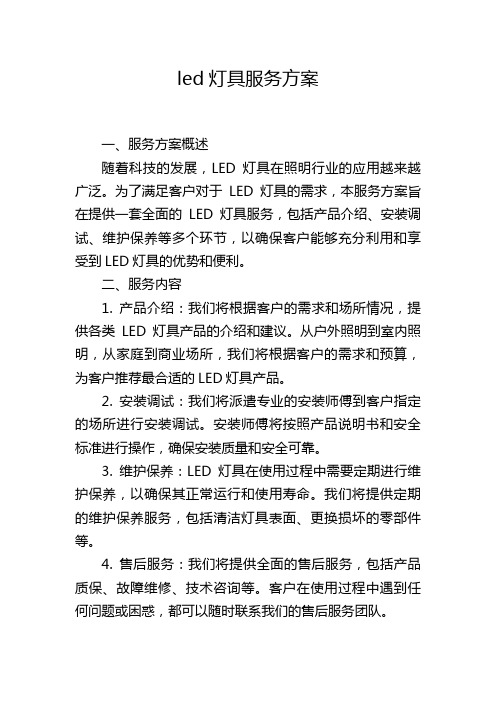 led 灯具服务方案

一、服务方案概述

随着科技的发展，LED 灯具在照明行业的应用越来越广泛。为了满足客户对于 LED 灯具的需求，本服务方案旨在提供一套全面的 LED 灯具服务，包括产品介绍、安装调试、维护保养等多个环节，以确保客户能够充分利用和享受到 LED 灯具的优势和便利。

二、服务内容

1. 产品介绍：我们将根据客户的需求和场所情况，提供各类 LED 灯具产品的介绍和建议。从户外照明到室内照明，从家庭到商业场所，我们将根据客户的需求和预算，为客户推荐最合适的 LED 灯具产品。

2. 安装调试：我们将派遣专业的安装师傅到客户指定的场所进行安装调试。安装师傅将按照产品说明书和安全标准进行操作，确保安装质量和安全可靠。

3. 维护保养：LED 灯具在使用过程中需要定期进行维护保养，以确保其正常运行和使用寿命。我们将提供定期的维护保养服务，包括清洁灯具表面、更换损坏的零部件等。

4. 售后服务：我们将提供全面的售后服务，包括产品质保、故障维修、技术咨询等。客户在使用过程中遇到任何问题或困惑，都可以随时联系我们的售后服务团队。